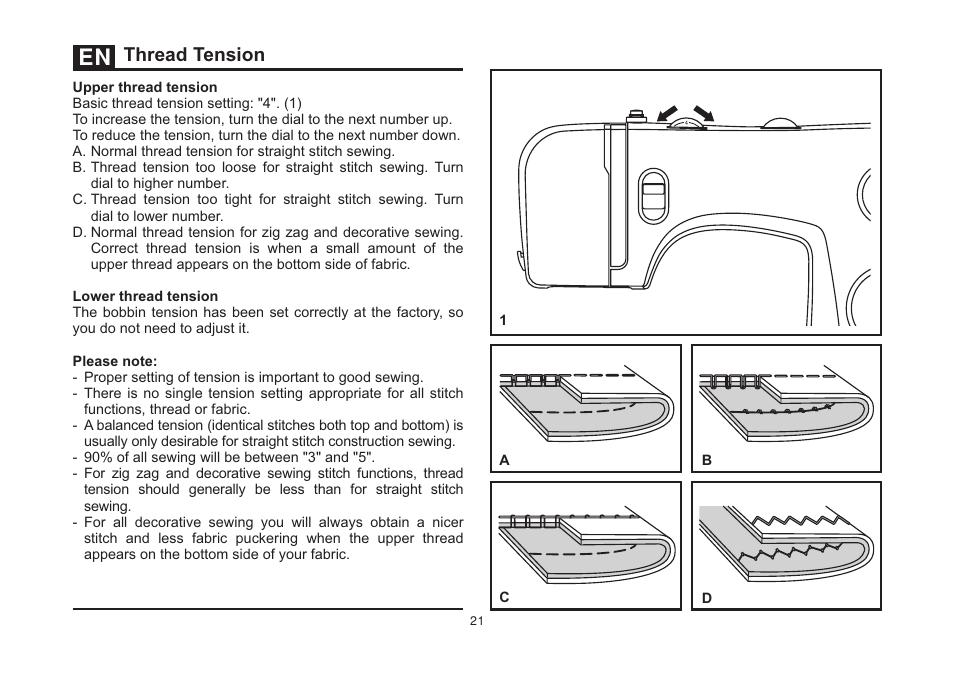 EN Thread Tension

Upper thread tension
Basic thread tension setting: "4". (1)
To increase the tension, turn the dial to the next number up.
To reduce the tension, turn the dial to the next number down.
A. Normal thread tension for straight stitch sewing.
B. Thread tension too loose for straight stitch sewing. Turn dial to higher number.
C. Thread tension too tight for straight stitch sewing. Turn dial to lower number.
D. Normal thread tension for zig zag and decorative sewing. Correct thread tension is when a small amount of the upper thread appears on the bottom side of fabric.

Lower thread tension
The bobbin tension has been set correctly at the factory, so you do not need to adjust it.

Please note:
- Proper setting of tension is important to good sewing.
- There is no single tension setting appropriate for all stitch functions, thread or fabric.
- A balanced tension (identical stitches both top and bottom) is usually only desirable for straight stitch construction sewing.
- 90% of all sewing will be between "3" and "5".
- For zig zag and decorative sewing stitch functions, thread tension should generally be less than for straight stitch sewing.
- For all decorative sewing you will always obtain a nicer stitch and less fabric puckering when the upper thread appears on the bottom side of your fabric.

1

A

B

C

D

21